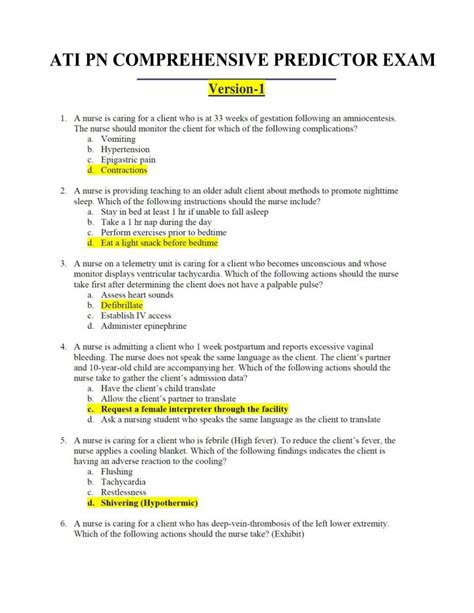 ATI PN COMPREHENSIVE PREDICTOR EXAM

Version-1

1. A nurse is caring for a client who is at 33 weeks of gestation following an amniocentesis. The nurse should monitor the client for which of the following complications?
a. Vomiting
b. Hypertension
c. Epigastric pain
d. Contractions

2. A nurse is providing teaching to an older adult client about methods to promote nighttime sleep. Which of the following instructions should the nurse include?
a. Stay in bed at least 1 hr if unable to fall asleep
b. Take a 1 hr nap during the day
c. Perform exercises prior to bedtime
d. Eat a light snack before bedtime

3. A nurse on a telemetry unit is caring for a client who becomes unconscious and whose monitor displays ventricular tachycardia. Which of the following actions should the nurse take first after determining the client does not have a palpable pulse?
a. Assess heart sounds
b. Defibrillate
c. Establish IV access
d. Administer epinephrine

4. A nurse is admitting a client who 1 week postpartum and reports excessive vaginal bleeding. The nurse does not speak the same language as the client. The client's partner and 10-year-old child are accompanying her. Which of the following actions should the nurse take to gather the client's admission data?
a. Have the client's child translate
b. Allow the client's partner to translate
c. Request a female interpreter through the facility
d. Ask a nursing student who speaks the same language as the client to translate

5. A nurse is caring for a client who is febrile (High fever). To reduce the client's fever, the nurse applies a cooling blanket. Which of the following findings indicates the client is having an adverse reaction to the cooling?
a. Flushing
b. Tachycardia
c. Restlessness
d. Shivering (Hypothermic)

6. A nurse is caring for a client who has deep-vein-thrombosis of the left lower extremity. Which of the following actions should the nurse take? (Exhibit)